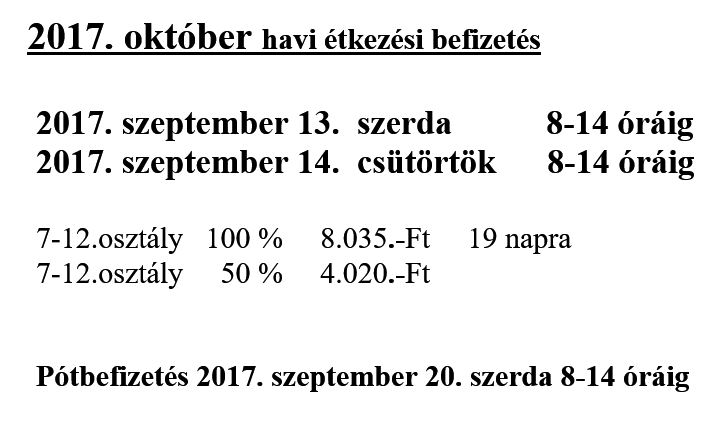 2017. október havi étkezési befizetés

2017. szeptember 13. szerda 8-14 óráig
2017. szeptember 14. csütörtök 8-14 óráig

7-12.osztály 100 % 8.035.-Ft 19 napra
7-12.osztály 50 % 4.020.-Ft

Pótbefizetés 2017. szeptember 20. szerda 8-14 óráig